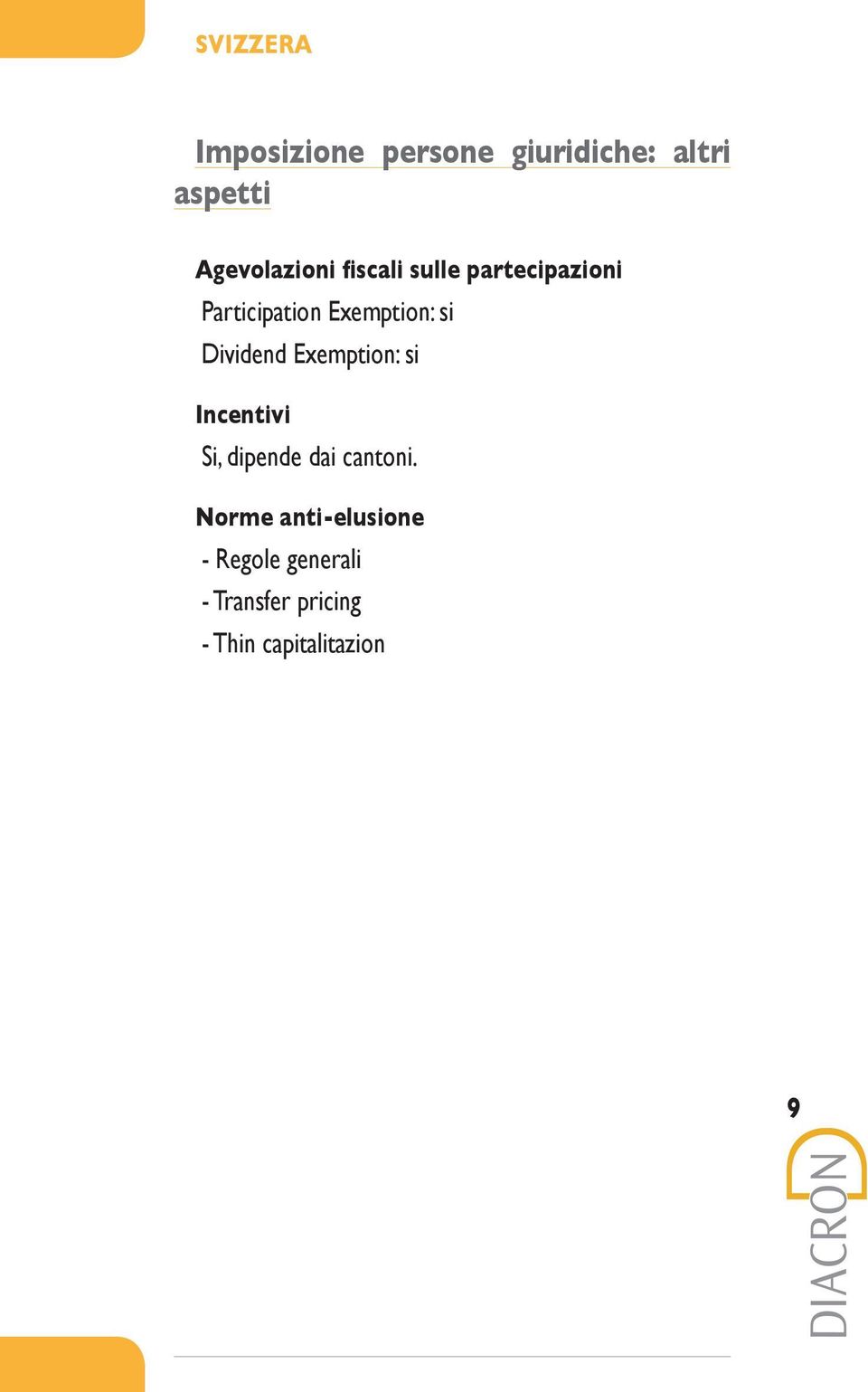 SVIZZERA

Imposizione persone giuridiche: altri aspetti

Agevolazioni fiscali sulle partecipazioni
Participation Exemption: si
Dividend Exemption: si

Incentivi
Si, dipende dai cantoni.

Norme anti-elusione
- Regole generali
- Transfer pricing
- Thin capitalitazion

9

DIACRON